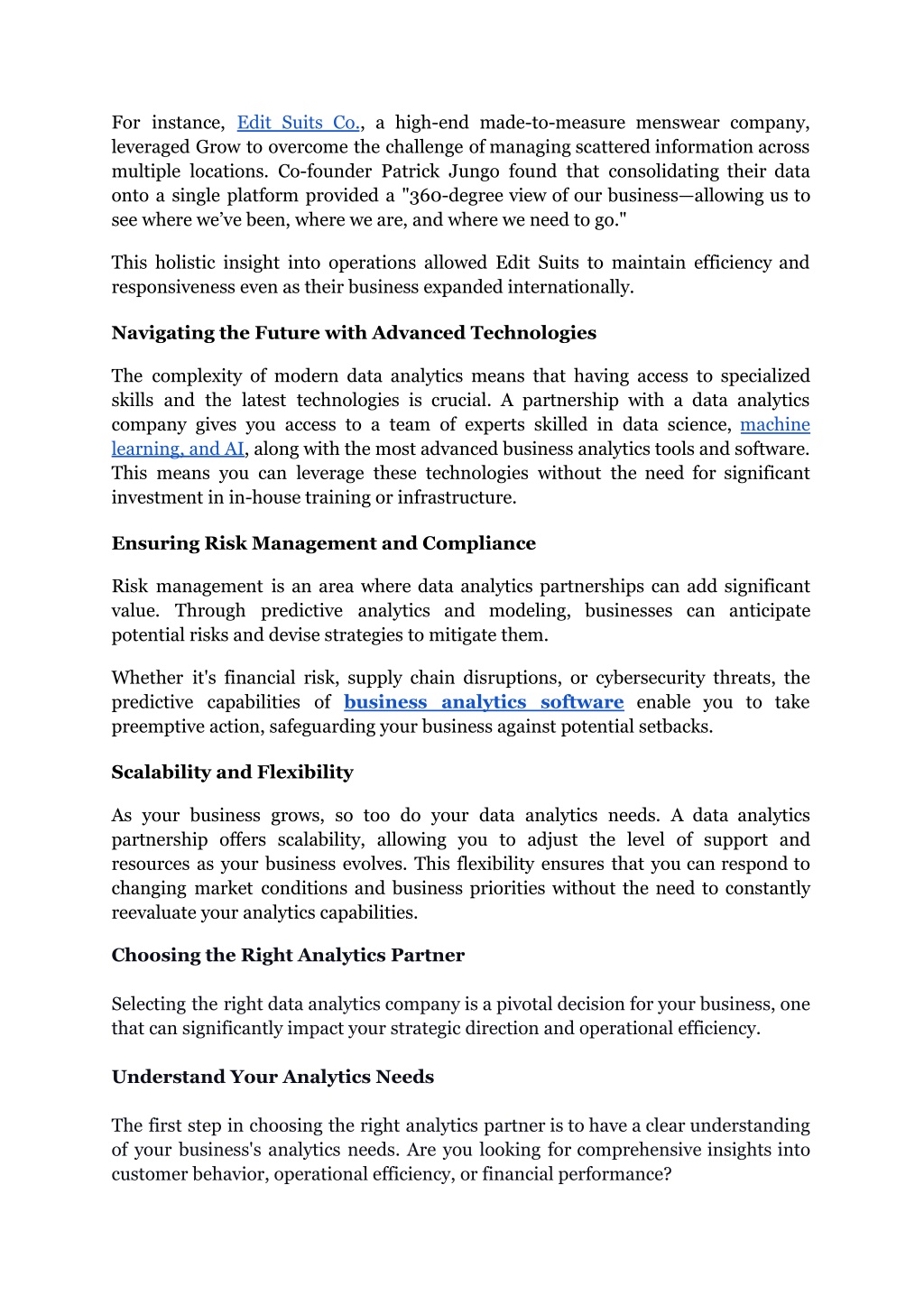 For instance, Edit Suits Co., a high-end made-to-measure menswear company, leveraged Grow to overcome the challenge of managing scattered information across multiple locations. Co-founder Patrick Jungo found that consolidating their data onto a single platform provided a "360-degree view of our business—allowing us to see where we've been, where we are, and where we need to go."

This holistic insight into operations allowed Edit Suits to maintain efficiency and responsiveness even as their business expanded internationally.

Navigating the Future with Advanced Technologies

The complexity of modern data analytics means that having access to specialized skills and the latest technologies is crucial. A partnership with a data analytics company gives you access to a team of experts skilled in data science, machine learning, and AI, along with the most advanced business analytics tools and software. This means you can leverage these technologies without the need for significant investment in in-house training or infrastructure.

Ensuring Risk Management and Compliance

Risk management is an area where data analytics partnerships can add significant value. Through predictive analytics and modeling, businesses can anticipate potential risks and devise strategies to mitigate them.

Whether it's financial risk, supply chain disruptions, or cybersecurity threats, the predictive capabilities of business analytics software enable you to take preemptive action, safeguarding your business against potential setbacks.

Scalability and Flexibility

As your business grows, so too do your data analytics needs. A data analytics partnership offers scalability, allowing you to adjust the level of support and resources as your business evolves. This flexibility ensures that you can respond to changing market conditions and business priorities without the need to constantly reevaluate your analytics capabilities.

Choosing the Right Analytics Partner

Selecting the right data analytics company is a pivotal decision for your business, one that can significantly impact your strategic direction and operational efficiency.

Understand Your Analytics Needs

The first step in choosing the right analytics partner is to have a clear understanding of your business's analytics needs. Are you looking for comprehensive insights into customer behavior, operational efficiency, or financial performance?